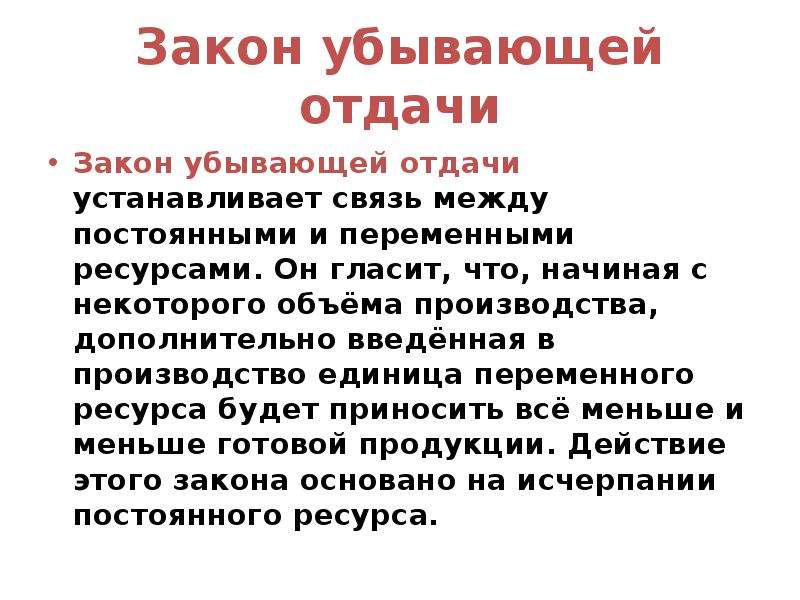 Закон убывающей отдачи

• Закон убывающей отдачи устанавливает связь между постоянными и переменными ресурсами. Он гласит, что, начиная с некоторого объёма производства, дополнительно введённая в производство единица переменного ресурса будет приносить всё меньше и меньше готовой продукции. Действие этого закона основано на исчерпании постоянного ресурса.